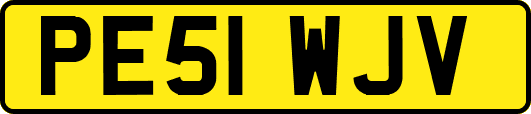 PE51 WJV